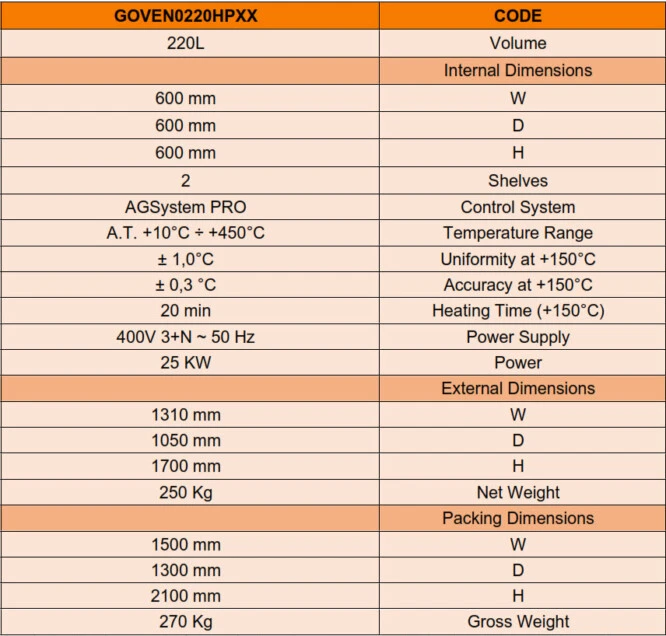 | GOVEN0220HPXX | CODE |
|---|---|
| 220L | Volume |
| | Internal Dimensions |
| 600 mm | W |
| 600 mm | D |
| 600 mm | H |
| 2 | Shelves |
| AGSystem PRO | Control System |
| A.T. +10°C ÷ +450°C | Temperature Range |
| ± 1,0°C | Uniformity at +150°C |
| ± 0,3 °C | Accuracy at +150°C |
| 20 min | Heating Time (+150°C) |
| 400V 3+N ~ 50 Hz | Power Supply |
| 25 KW | Power |
| | External Dimensions |
| 1310 mm | W |
| 1050 mm | D |
| 1700 mm | H |
| 250 Kg | Net Weight |
| | Packing Dimensions |
| 1500 mm | W |
| 1300 mm | D |
| 2100 mm | H |
| 270 Kg | Gross Weight |